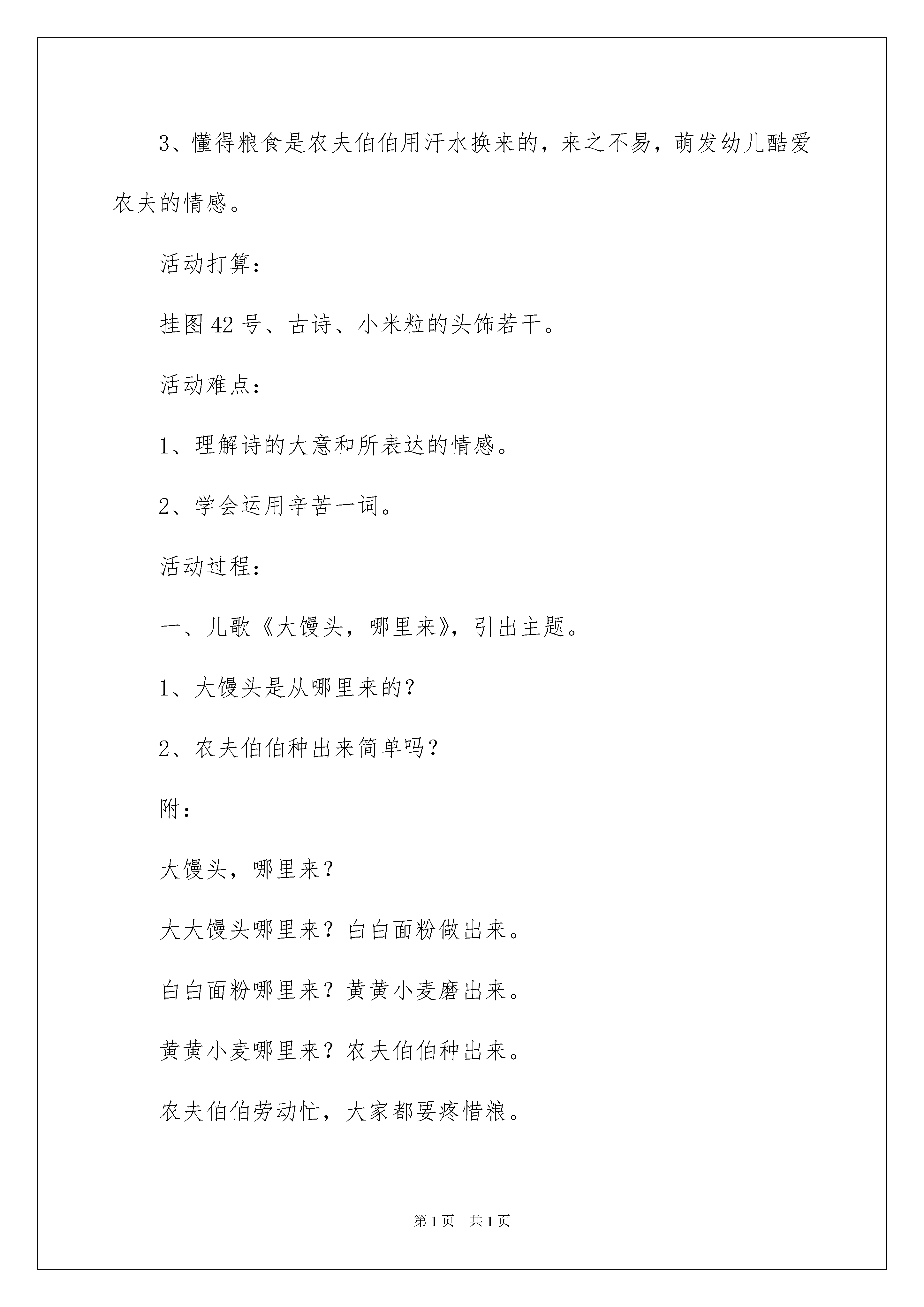 3、懂得粮食是农夫伯伯用汗水换来的，来之不易，萌发幼儿酷爱农夫的情感。

活动打算：

挂图42号、古诗、小米粒的头饰若干。

活动难点：

1、理解诗的大意和所表达的情感。

2、学会运用辛苦一词。

活动过程：

一、儿歌《大馒头，哪里来》，引出主题。

1、大馒头是从哪里来的？

2、农夫伯伯种出来简单吗？

附：

大馒头，哪里来？

大大馒头哪里来？白白面粉做出来。

白白面粉哪里来？黄黄小麦磨出来。

黄黄小麦哪里来？农夫伯伯种出来。

农夫伯伯劳动忙，大家都要疼惜粮。

第1页　共1页